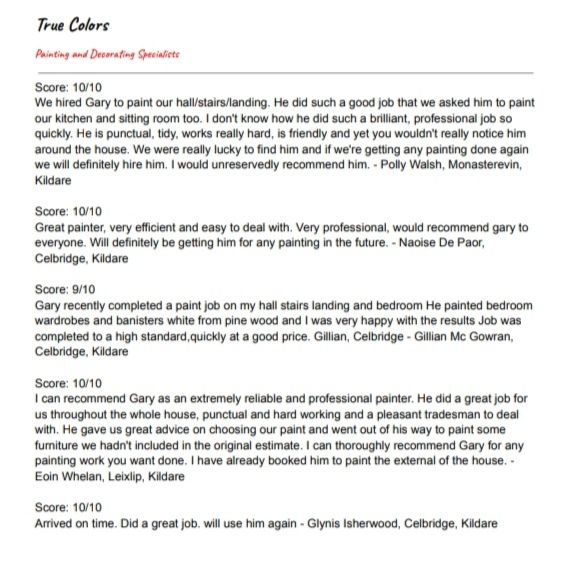 True Colors

Painting and Decorating Specialists

Score: 10/10
We hired Gary to paint our hall/stairs/landing. He did such a good job that we asked him to paint our kitchen and sitting room too. I don't know how he did such a brilliant, professional job so quickly. He is punctual, tidy, works really hard, is friendly and yet you wouldn't really notice him around the house. We were really lucky to find him and if we're getting any painting done again we will definitely hire him. I would unreservedly recommend him. - Polly Walsh, Monasterevin, Kildare

Score: 10/10
Great painter, very efficient and easy to deal with. Very professional, would recommend gary to everyone. Will definitely be getting him for any painting in the future. - Naoise De Paor, Celbridge, Kildare

Score: 9/10
Gary recently completed a paint job on my hall stairs landing and bedroom He painted bedroom wardrobes and banisters white from pine wood and I was very happy with the results Job was completed to a high standard,quickly at a good price. Gillian, Celbridge - Gillian Mc Gowran, Celbridge, Kildare

Score: 10/10
I can recommend Gary as an extremely reliable and professional painter. He did a great job for us throughout the whole house, punctual and hard working and a pleasant tradesman to deal with. He gave us great advice on choosing our paint and went out of his way to paint some furniture we hadn't included in the original estimate. I can thoroughly recommend Gary for any painting work you want done. I have already booked him to paint the external of the house. - Eoin Whelan, Leixlip, Kildare

Score: 10/10
Arrived on time. Did a great job. will use him again - Glynis Isherwood, Celbridge, Kildare